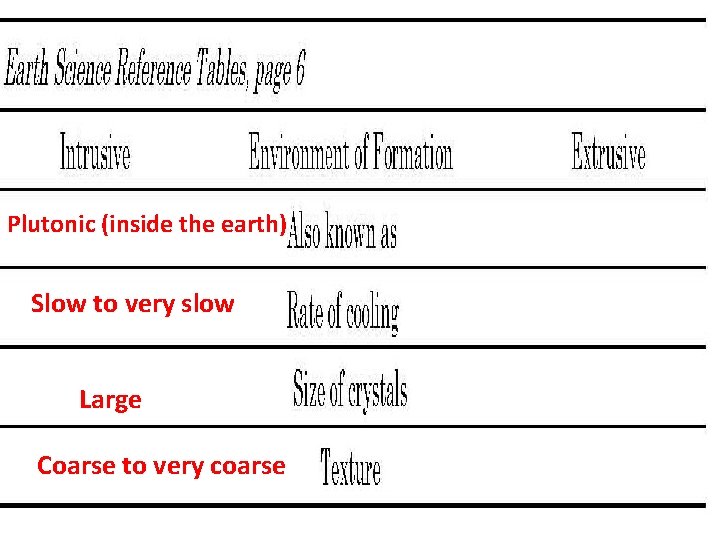 Earth Science Reference Tables, page 6

| Intrusive | Environment of Formation | Extrusive |
|---|---|---|
| Plutonic (inside the earth) | Also known as | |
| Slow to very slow | Rate of cooling | |
| Large | Size of crystals | |
| Coarse to very coarse | Texture | |